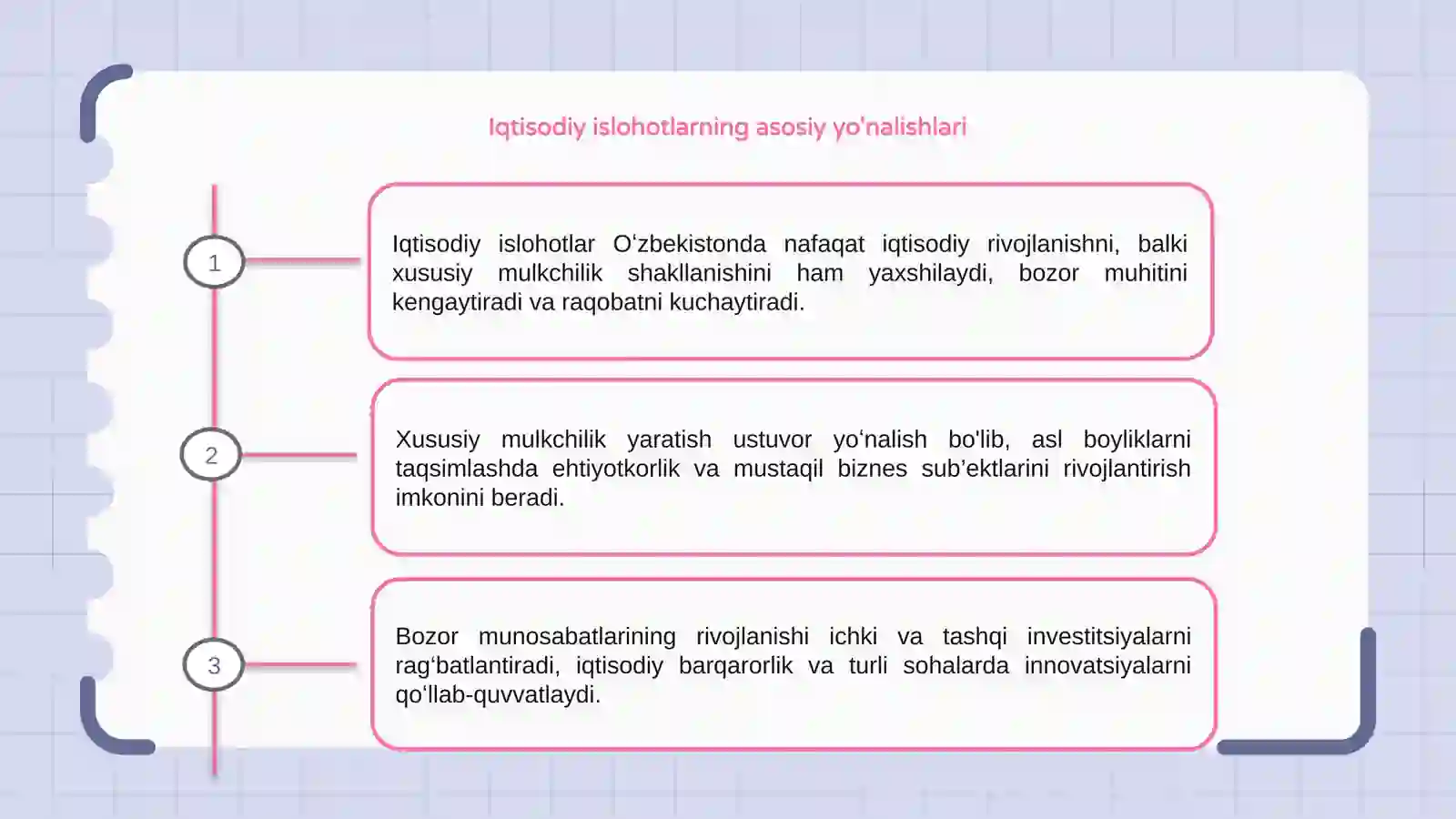 Iqtisodiy islohotlarning asosiy yo'nalishlari

1

Iqtisodiy islohotlar O‘zbekistonda nafaqat iqtisodiy rivojlanishni, balki xususiy mulkchilik shakllanishini ham yaxshilaydi, bozor muhitini kengaytiradi va raqobatni kuchaytiradi.

2

Xususiy mulkchilik yaratish ustuvor yo‘nalish bo'lib, asl boyliklarni taqsimlashda ehtiyotkorlik va mustaqil biznes sub’ektlarini rivojlantirish imkonini beradi.

3

Bozor munosabatlarining rivojlanishi ichki va tashqi investitsiyalarni rag‘batlantiradi, iqtisodiy barqarorlik va turli sohalarda innovatsiyalarni qo‘llab-quvvatlaydi.